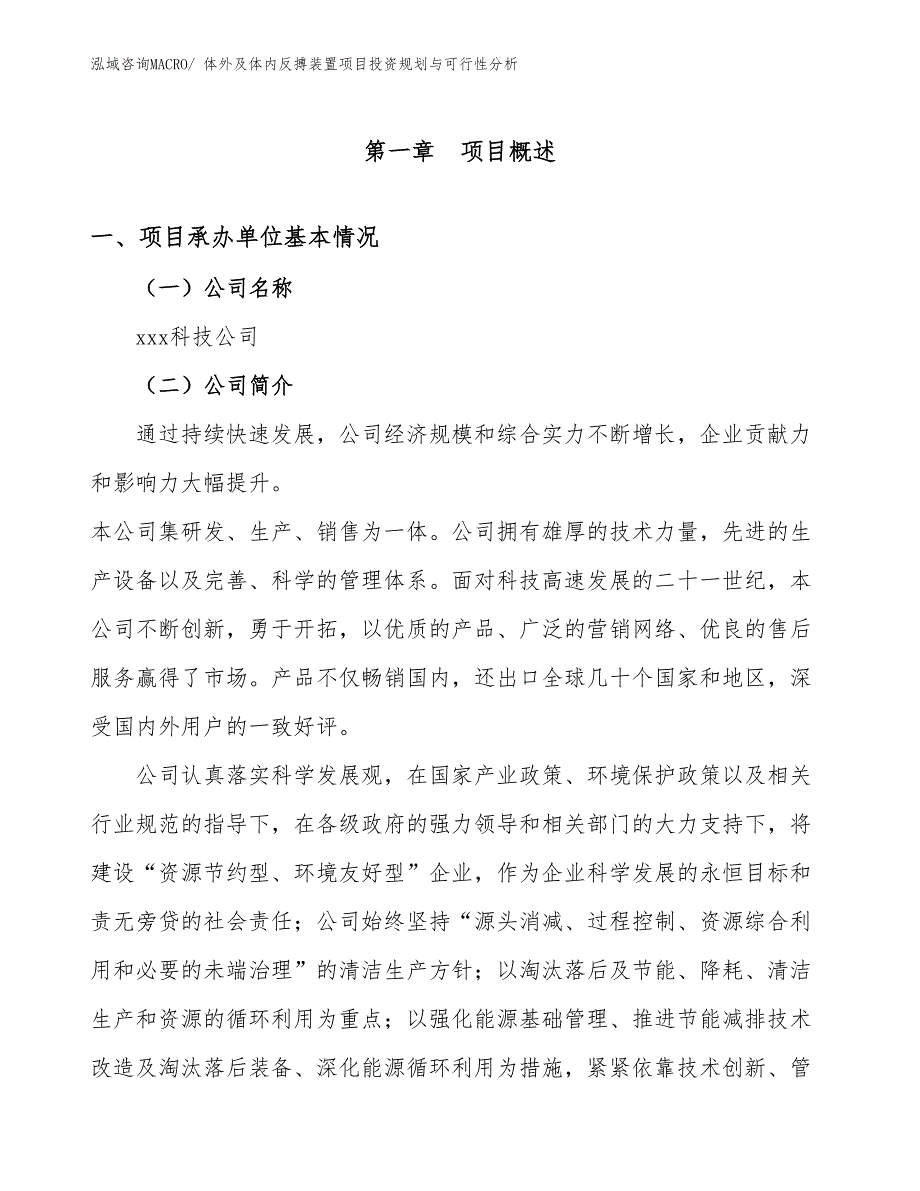 泓域咨询MACRO/ 体外及体内反搏装置项目投资规划与可行性分析

第一章 项目概述

一、项目承办单位基本情况

（一）公司名称

xxx科技公司

（二）公司简介

通过持续快速发展，公司经济规模和综合实力不断增长，企业贡献力和影响力大幅提升。
本公司集研发、生产、销售为一体。公司拥有雄厚的技术力量，先进的生产设备以及完善、科学的管理体系。面对科技高速发展的二十一世纪，本公司不断创新，勇于开拓，以优质的产品、广泛的营销网络、优良的售后服务赢得了市场。产品不仅畅销国内，还出口全球几十个国家和地区，深受国内外用户的一致好评。

公司认真落实科学发展观，在国家产业政策、环境保护政策以及相关行业规范的指导下，在各级政府的强力领导和相关部门的大力支持下，将建设“资源节约型、环境友好型”企业，作为企业科学发展的永恒目标和责无旁贷的社会责任；公司始终坚持“源头消减、过程控制、资源综合利用和必要的未端治理”的清洁生产方针；以淘汰落后及节能、降耗、清洁生产和资源的循环利用为重点；以强化能源基础管理、推进节能减排技术改造及淘汰落后装备、深化能源循环利用为措施，紧紧依靠技术创新、管